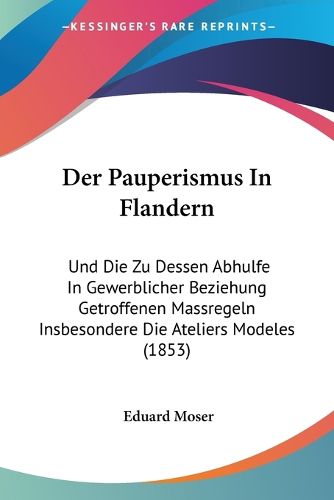 —KESSINGER'S RARE REPRINTS—

Der Pauperismus In Flandern

Und Die Zu Dessen Abhulfe In Gewerblicher Beziehung Getroffenen Massregeln Insbesondere Die Ateliers Modeles (1853)

Eduard Moser